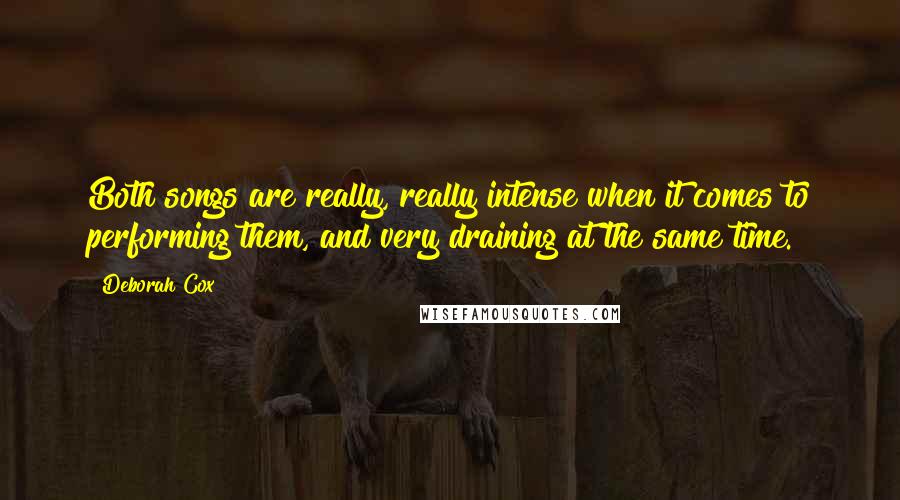 Both songs are really, really intense when it comes to performing them, and very draining at the same time.

Deborah Cox

WISEFAMOUSQUOTES.COM